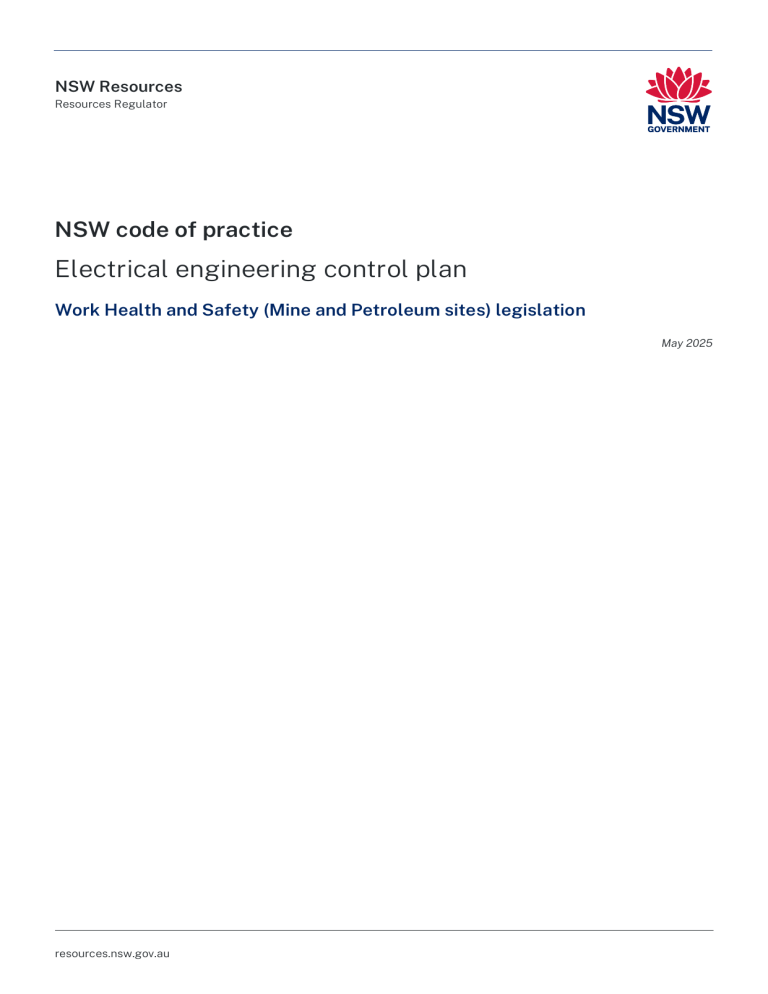 NSW Resources
Resources Regulator

NSW
GOVERNMENT

NSW code of practice

Electrical engineering control plan

Work Health and Safety (Mine and Petroleum sites) legislation

May 2025

resources.nsw.gov.au